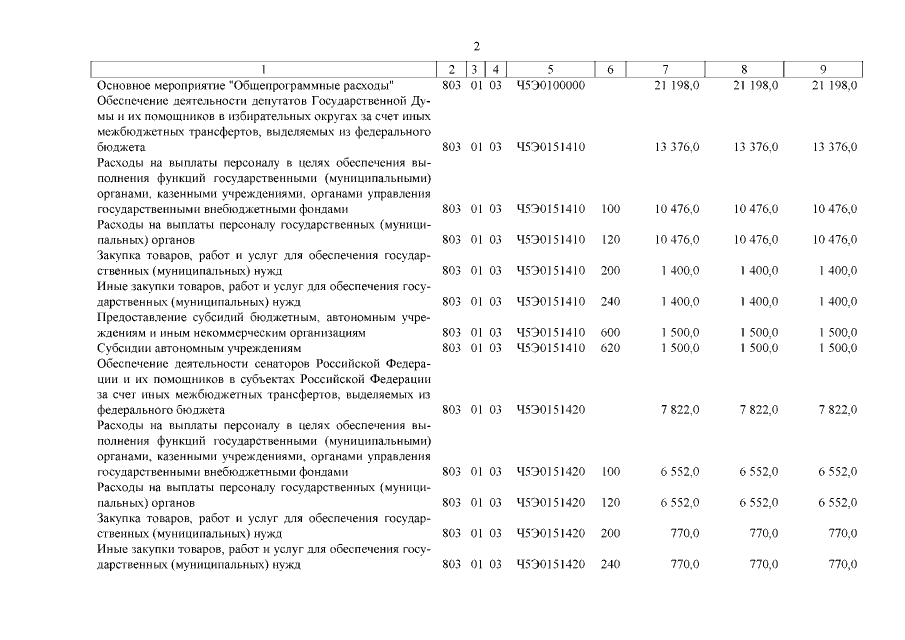 2

| 1 | 2 | 3 | 4 | 5 | 6 | 7 | 8 | 9 |
|---|---|---|---|---|---|---|---|---|
| Основное мероприятие "Общепрограммные расходы" | 803 | 01 | 03 | Ч5Э0100000 |  | 21 198,0 | 21 198,0 | 21 198,0 |
| Обеспечение деятельности депутатов Государственной Думы и их помощников в избирательных округах за счет иных межбюджетных трансфертов, выделяемых из федерального бюджета | 803 | 01 | 03 | Ч5Э0151410 |  | 13 376,0 | 13 376,0 | 13 376,0 |
| Расходы на выплаты персоналу в целях обеспечения выполнения функций государственными (муниципальными) органами, казенными учреждениями, органами управления государственными внебюджетными фондами | 803 | 01 | 03 | Ч5Э0151410 | 100 | 10 476,0 | 10 476,0 | 10 476,0 |
| Расходы на выплаты персоналу государственных (муниципальных) органов | 803 | 01 | 03 | Ч5Э0151410 | 120 | 10 476,0 | 10 476,0 | 10 476,0 |
| Закупка товаров, работ и услуг для обеспечения государственных (муниципальных) нужд | 803 | 01 | 03 | Ч5Э0151410 | 200 | 1 400,0 | 1 400,0 | 1 400,0 |
| Иные закупки товаров, работ и услуг для обеспечения государственных (муниципальных) нужд | 803 | 01 | 03 | Ч5Э0151410 | 240 | 1 400,0 | 1 400,0 | 1 400,0 |
| Предоставление субсидий бюджетным, автономным учреждениям и иным некоммерческим организациям | 803 | 01 | 03 | Ч5Э0151410 | 600 | 1 500,0 | 1 500,0 | 1 500,0 |
| Субсидии автономным учреждениям | 803 | 01 | 03 | Ч5Э0151410 | 620 | 1 500,0 | 1 500,0 | 1 500,0 |
| Обеспечение деятельности сенаторов Российской Федерации и их помощников в субъектах Российской Федерации за счет иных межбюджетных трансфертов, выделяемых из федерального бюджета | 803 | 01 | 03 | Ч5Э0151420 |  | 7 822,0 | 7 822,0 | 7 822,0 |
| Расходы на выплаты персоналу в целях обеспечения выполнения функций государственными (муниципальными) органами, казенными учреждениями, органами управления государственными внебюджетными фондами | 803 | 01 | 03 | Ч5Э0151420 | 100 | 6 552,0 | 6 552,0 | 6 552,0 |
| Расходы на выплаты персоналу государственных (муниципальных) органов | 803 | 01 | 03 | Ч5Э0151420 | 120 | 6 552,0 | 6 552,0 | 6 552,0 |
| Закупка товаров, работ и услуг для обеспечения государственных (муниципальных) нужд | 803 | 01 | 03 | Ч5Э0151420 | 200 | 770,0 | 770,0 | 770,0 |
| Иные закупки товаров, работ и услуг для обеспечения государственных (муниципальных) нужд | 803 | 01 | 03 | Ч5Э0151420 | 240 | 770,0 | 770,0 | 770,0 |